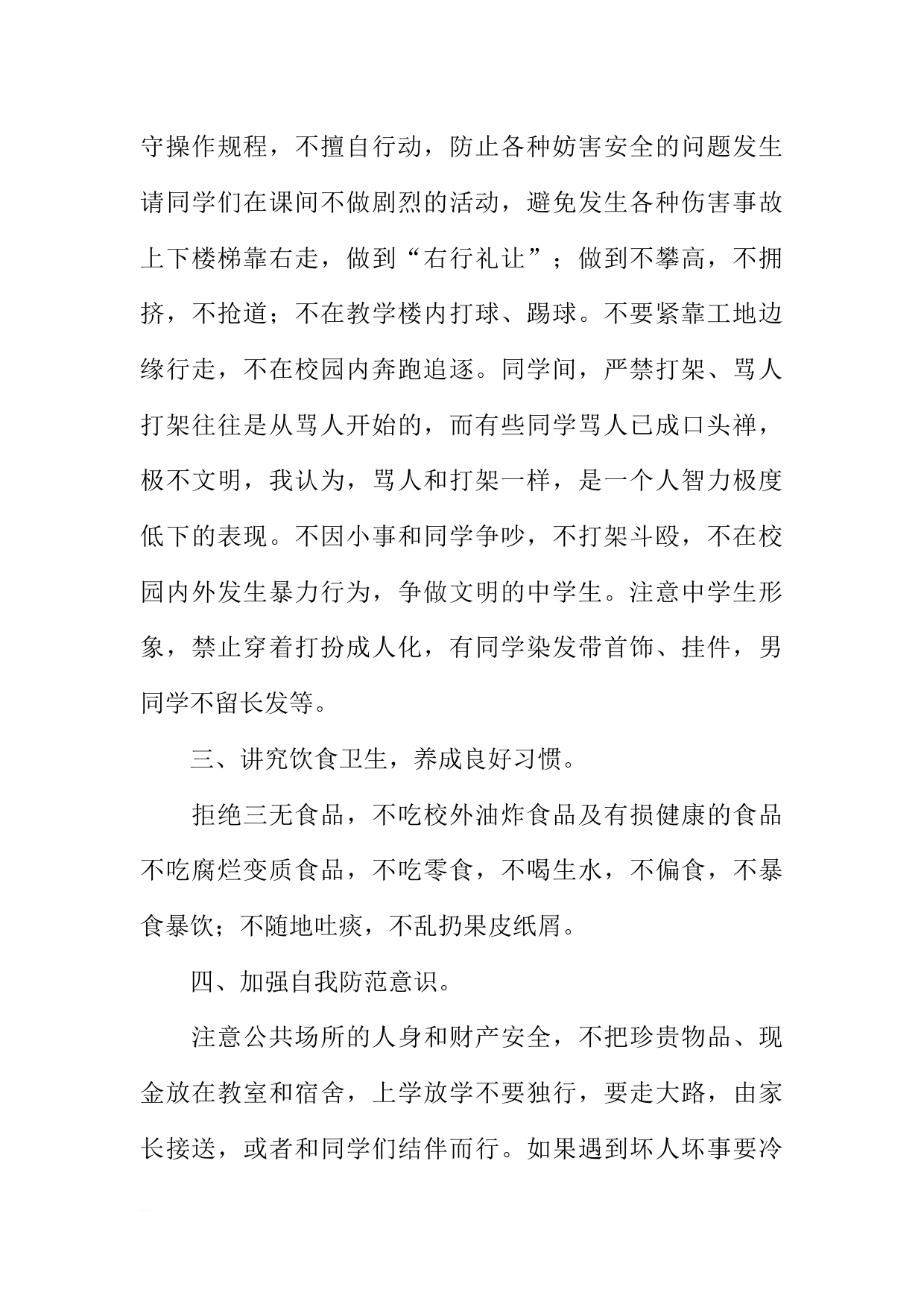 守操作规程，不擅自行动，防止各种妨害安全的问题发生请同学们在课间不做剧烈的活动，避免发生各种伤害事故上下楼梯靠右走，做到“右行礼让”；做到不攀高，不拥挤，不抢道；不在教学楼内打球、踢球。不要紧靠工地边缘行走，不在校园内奔跑追逐。同学间，严禁打架、骂人打架往往是从骂人开始的，而有些同学骂人已成口头禅，极不文明，我认为，骂人和打架一样，是一个人智力极度低下的表现。不因小事和同学争吵，不打架斗殴，不在校园内外发生暴力行为，争做文明的中学生。注意中学生形象，禁止穿着打扮成人化，有同学染发带首饰、挂件，男同学不留长发等。

三、讲究饮食卫生，养成良好习惯。

拒绝三无食品，不吃校外油炸食品及有损健康的食品不吃腐烂变质食品，不吃零食，不喝生水，不偏食，不暴食暴饮；不随地吐痰，不乱扔果皮纸屑。

四、加强自我防范意识。

注意公共场所的人身和财产安全，不把珍贵物品、现金放在教室和宿舍，上学放学不要独行，要走大路，由家长接送，或者和同学们结伴而行。如果遇到坏人坏事要冷